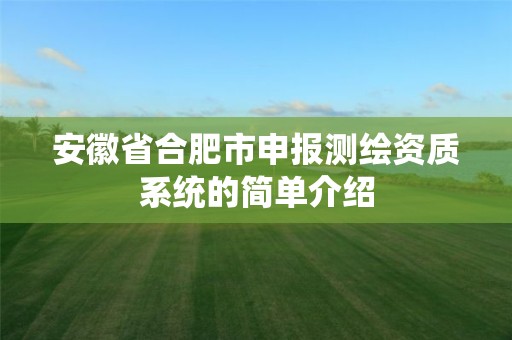 安徽省合肥市申报测绘资质系统的简单介绍